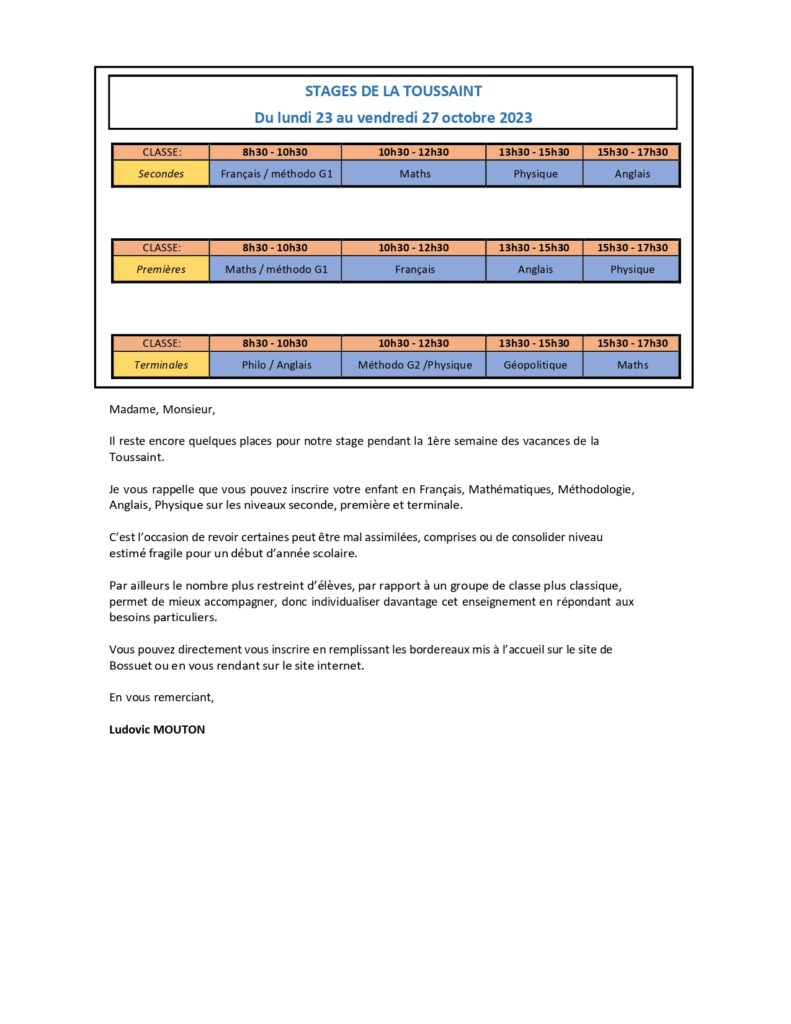 STAGES DE LA TOUSSAINT

Du lundi 23 au vendredi 27 octobre 2023

| CLASSE: | 8h30 - 10h30 | 10h30 - 12h30 | 13h30 - 15h30 | 15h30 - 17h30 |
|---|---|---|---|---|
| Secondes | Français / méthodo G1 | Maths | Physique | Anglais |

| CLASSE: | 8h30 - 10h30 | 10h30 - 12h30 | 13h30 - 15h30 | 15h30 - 17h30 |
|---|---|---|---|---|
| Premières | Maths / méthodo G1 | Français | Anglais | Physique |

| CLASSE: | 8h30 - 10h30 | 10h30 - 12h30 | 13h30 - 15h30 | 15h30 - 17h30 |
|---|---|---|---|---|
| Terminales | Philo / Anglais | Méthodo G2 /Physique | Géopolitique | Maths |

Madame, Monsieur,

Il reste encore quelques places pour notre stage pendant la 1ère semaine des vacances de la Toussaint.

Je vous rappelle que vous pouvez inscrire votre enfant en Français, Mathématiques, Méthodologie, Anglais, Physique sur les niveaux seconde, première et terminale.

C'est l'occasion de revoir certaines peut être mal assimilées, comprises ou de consolider niveau estimé fragile pour un début d'année scolaire.

Par ailleurs le nombre plus restreint d'élèves, par rapport à un groupe de classe plus classique, permet de mieux accompagner, donc individualiser davantage cet enseignement en répondant aux besoins particuliers.

Vous pouvez directement vous inscrire en remplissant les bordereaux mis à l'accueil sur le site de Bossuet ou en vous rendant sur le site internet.

En vous remerciant,

Ludovic MOUTON